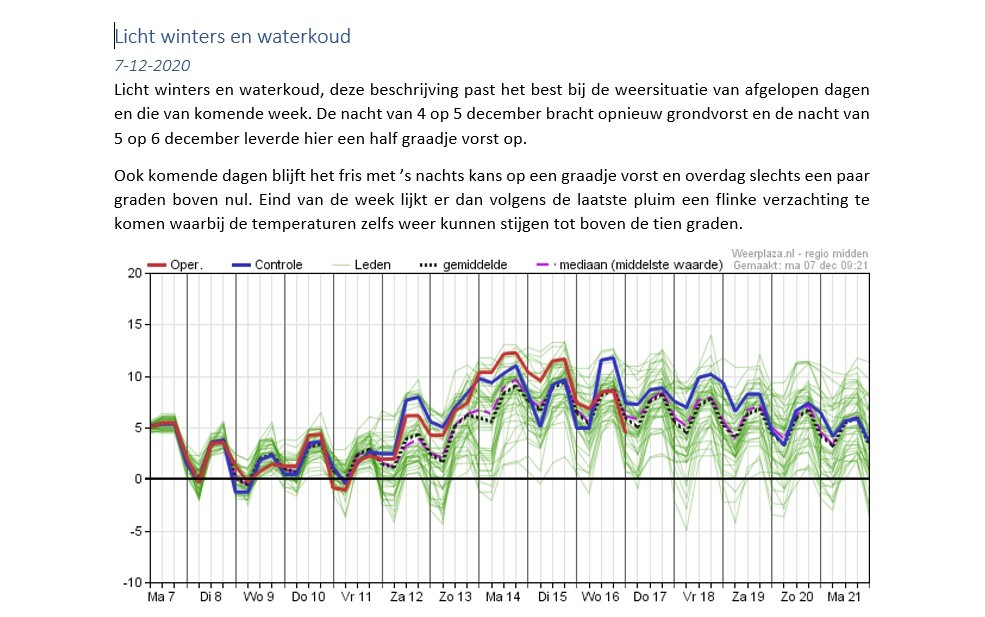 Licht winters en waterkoud

7-12-2020

Licht winters en waterkoud, deze beschrijving past het best bij de weersituatie van afgelopen dagen en die van komende week. De nacht van 4 op 5 december bracht opnieuw grondvorst en de nacht van 5 op 6 december leverde hier een half graadje vorst op.

Ook komende dagen blijft het fris met 's nachts kans op een graadje vorst en overdag slechts een paar graden boven nul. Eind van de week lijkt er dan volgens de laatste pluim een flinke verzachting te komen waarbij de temperaturen zelfs weer kunnen stijgen tot boven de tien graden.

Oper. Controle Leden gemiddelde mediaan (middelste waarde)

Weerplaza.nl - regio midden
Gemaakt: ma 07 dec 09:21

20
15
10
5
0
-5
-10

Ma 7 Di 8 Wo 9 Do 10 Vr 11 Za 12 Zo 13 Ma 14 Di 15 Wo 16 Do 17 Vr 18 Za 19 Zo 20 Ma 21